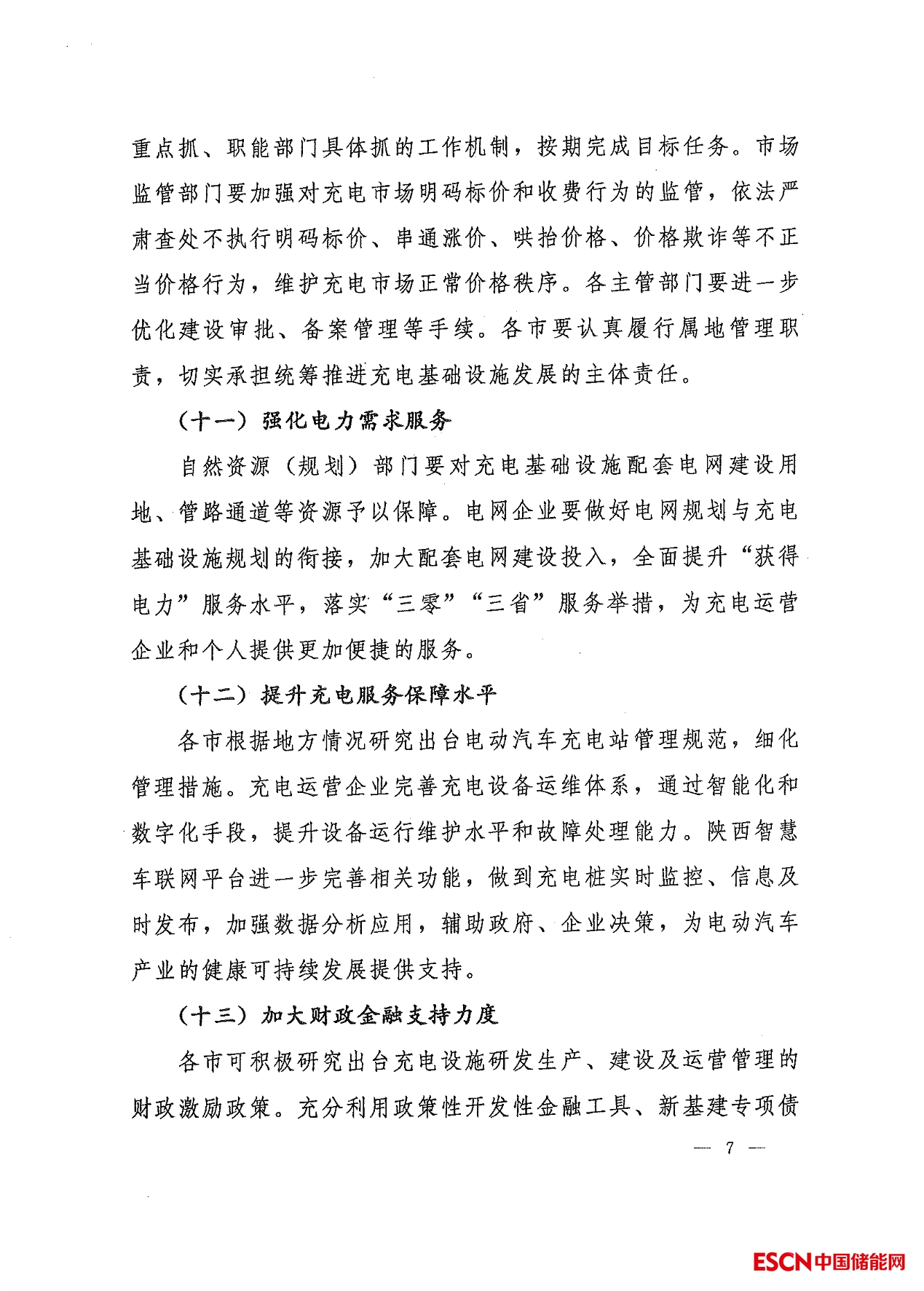 重点抓、职能部门具体抓的工作机制，按期完成目标任务。市场监管部门要加强对充电市场明码标价和收费行为的监管，依法严肃查处不执行明码标价、串通涨价、哄抬价格、价格欺诈等不正当价格行为，维护充电市场正常价格秩序。各主管部门要进一步优化建设审批、备案管理等手续。各市要认真履行属地管理职责，切实承担统筹推进充电基础设施发展的主体责任。

（十一）强化电力需求服务

自然资源（规划）部门要对充电基础设施配套电网建设用地、管路通道等资源予以保障。电网企业要做好电网规划与充电基础设施规划的衔接，加大配套电网建设投入，全面提升“获得电力”服务水平，落实“三零”“三省”服务举措，为充电运营企业和个人提供更加便捷的服务。

（十二）提升充电服务保障水平

各市根据地方情况研究出台电动汽车充电站管理规范，细化管理措施。充电运营企业完善充电设备运维体系，通过智能化和数字化手段，提升设备运行维护水平和故障处理能力。陕西智慧车联网平台进一步完善相关功能，做到充电桩实时监控、信息及时发布，加强数据分析应用，辅助政府、企业决策，为电动汽车产业的健康可持续发展提供支持。

（十三）加大财政金融支持力度

各市可积极研究出台充电设施研发生产、建设及运营管理的财政激励政策。充分利用政策性开发性金融工具、新基建专项债

— 7 —

ESCN中国储能网